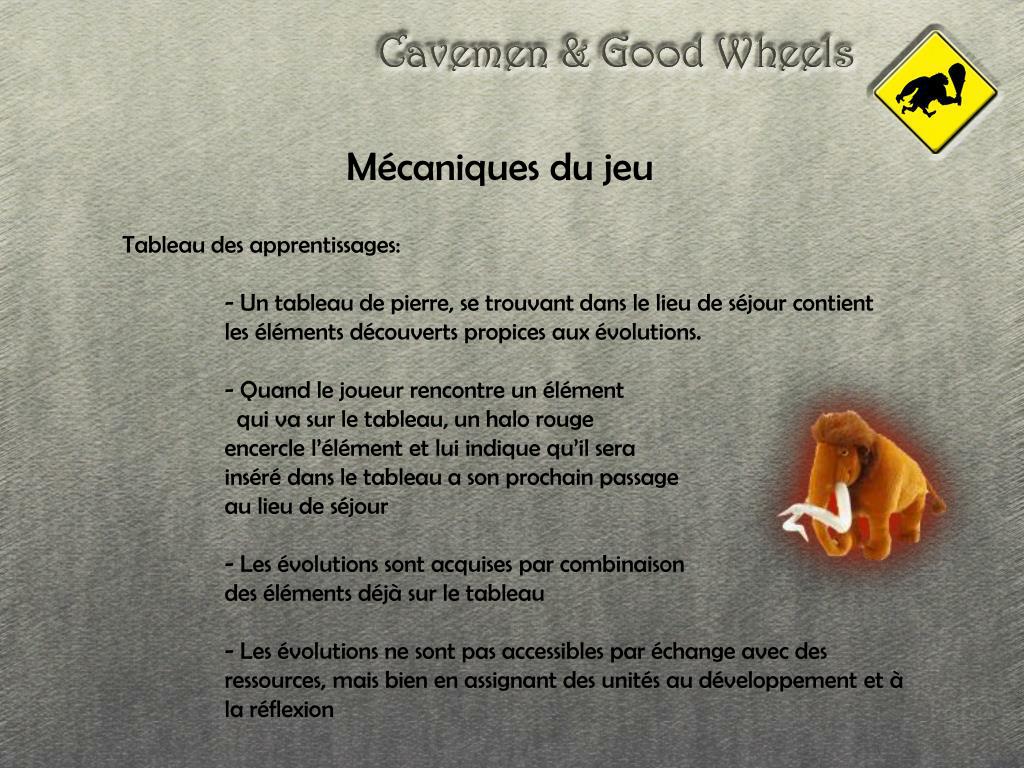 Cavemen & Good Wheels

Mécaniques du jeu

Tableau des apprentissages:

- Un tableau de pierre, se trouvant dans le lieu de séjour contient les éléments découverts propices aux évolutions.

- Quand le joueur rencontre un élément qui va sur le tableau, un halo rouge encercle l'élément et lui indique qu'il sera inséré dans le tableau a son prochain passage au lieu de séjour

- Les évolutions sont acquises par combinaison des éléments déjà sur le tableau

- Les évolutions ne sont pas accessibles par échange avec des ressources, mais bien en assignant des unités au développement et à la réflexion